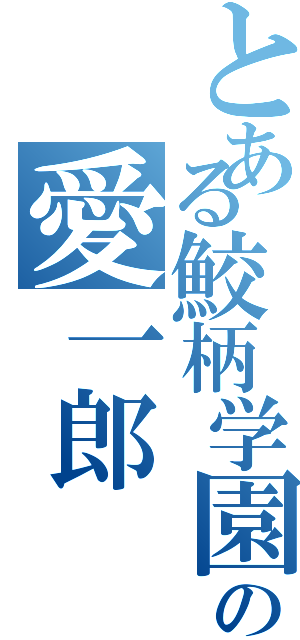 とある鮫柄学園の

愛一郎